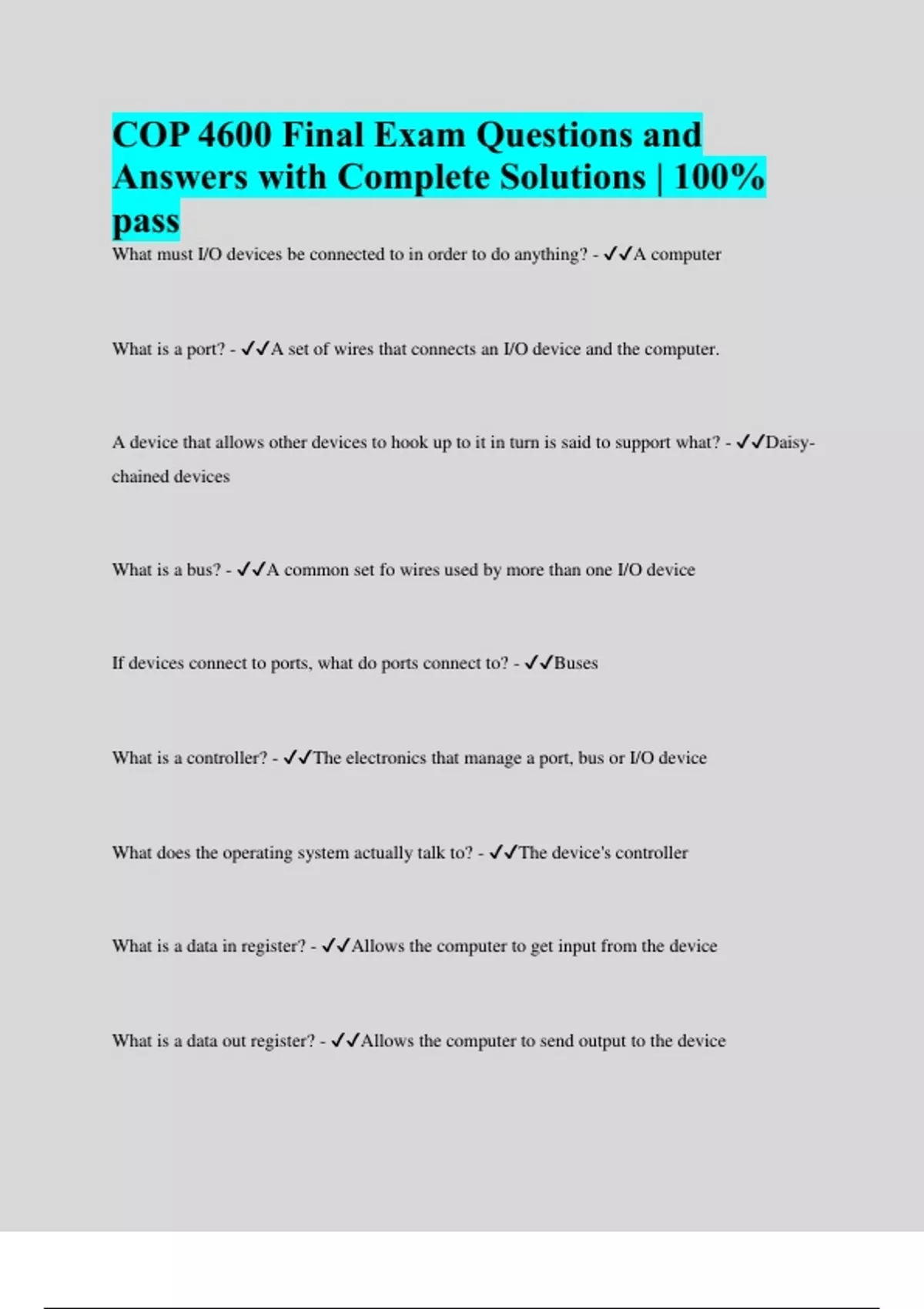 COP 4600 Final Exam Questions and Answers with Complete Solutions | 100% pass

What must I/O devices be connected to in order to do anything? - ✓✓A computer

What is a port? - ✓✓A set of wires that connects an I/O device and the computer.

A device that allows other devices to hook up to it in turn is said to support what? - ✓✓Daisy-chained devices

What is a bus? - ✓✓A common set fo wires used by more than one I/O device

If devices connect to ports, what do ports connect to? - ✓✓Buses

What is a controller? - ✓✓The electronics that manage a port, bus or I/O device

What does the operating system actually talk to? - ✓✓The device's controller

What is a data in register? - ✓✓Allows the computer to get input from the device

What is a data out register? - ✓✓Allows the computer to send output to the device